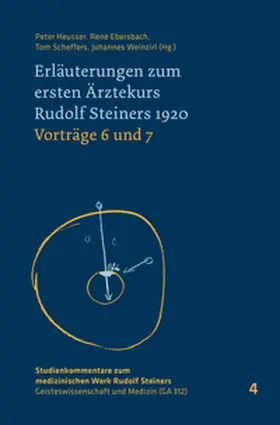 Peter Heusser, René Ebersbach, Tom Scheffers, Johannes Weinzirl (Hg.)

Erläuterungen zum ersten Ärztekurs Rudolf Steiners 1920
Vorträge 6 und 7

Studienkommentare zum medizinischen Werk Rudolf Steiners
Geisteswissenschaft und Medizin (GA 312)

4